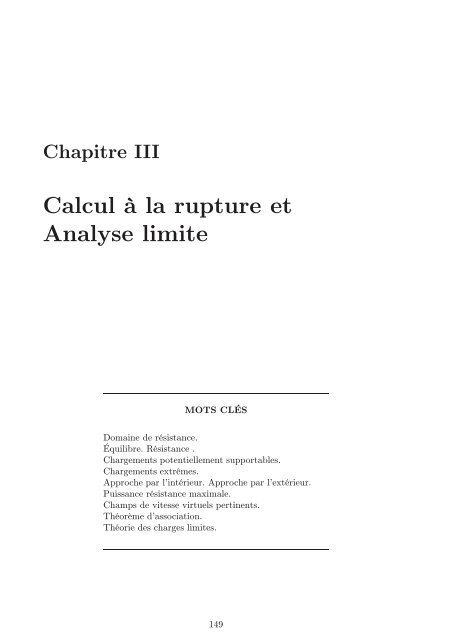 Chapitre III

Calcul à la rupture et Analyse limite

MOTS CLÉS

Domaine de résistance.
Équilibre. Résistance .
Chargements potentiellement supportables.
Chargements extrêmes.
Approche par l'intérieur. Approche par l'extérieur.
Puissance résistance maximale.
Champs de vitesse virtuels pertinents.
Théorème d'association.
Théorie des charges limites.

149